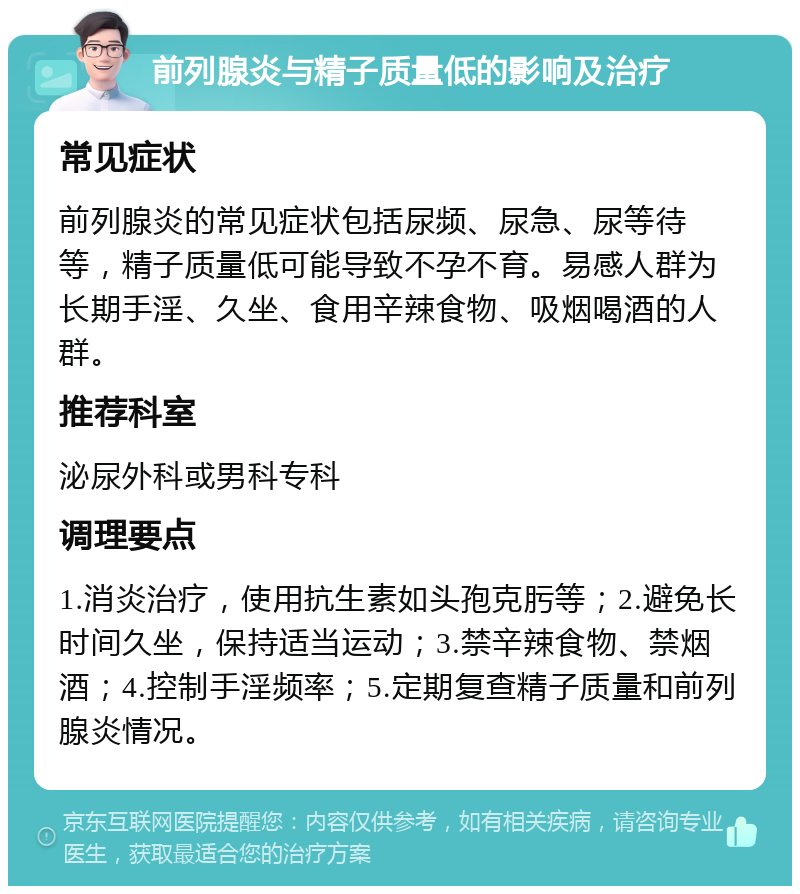 前列腺炎与精子质量低的影响及治疗

常见症状

前列腺炎的常见症状包括尿频、尿急、尿等待等，精子质量低可能导致不孕不育。易感人群为长期手淫、久坐、食用辛辣食物、吸烟喝酒的人群。

推荐科室

泌尿外科或男科专科

调理要点

1.消炎治疗，使用抗生素如头孢克肟等；2.避免长时间久坐，保持适当运动；3.禁辛辣食物、禁烟酒；4.控制手淫频率；5.定期复查精子质量和前列腺炎情况。

京东互联网医院提醒您：内容仅供参考，如有相关疾病，请咨询专业医生，获取最适合您的治疗方案